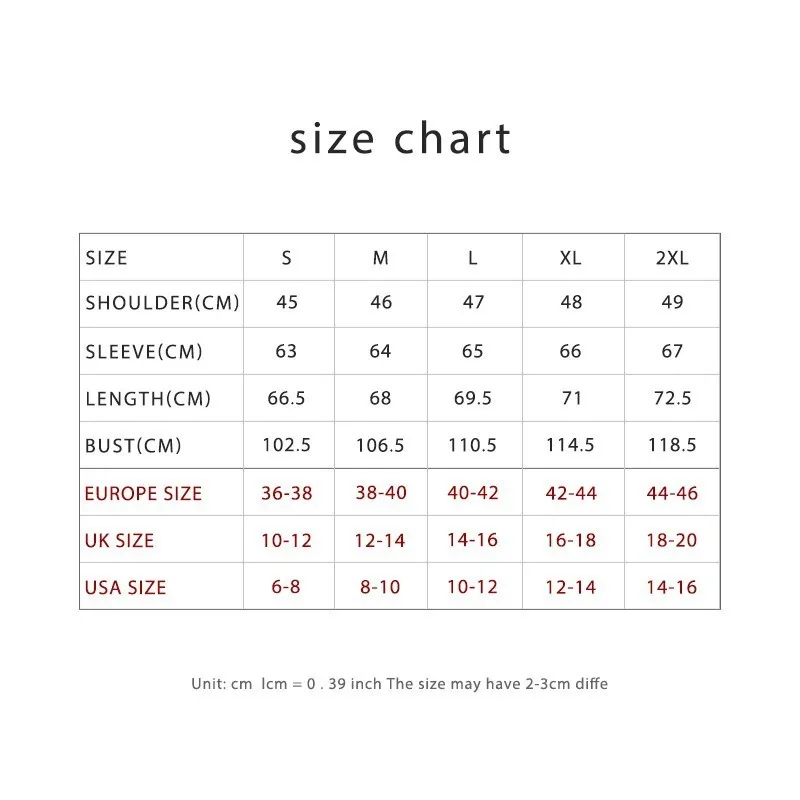 size chart

| SIZE | S | M | L | XL | 2XL |
|---|---|---|---|---|---|
| SHOULDER(CM) | 45 | 46 | 47 | 48 | 49 |
| SLEEVE(CM) | 63 | 64 | 65 | 66 | 67 |
| LENGTH(CM) | 66.5 | 68 | 69.5 | 71 | 72.5 |
| BUST(CM) | 102.5 | 106.5 | 110.5 | 114.5 | 118.5 |
| EUROPE SIZE | 36-38 | 38-40 | 40-42 | 42-44 | 44-46 |
| UK SIZE | 10-12 | 12-14 | 14-16 | 16-18 | 18-20 |
| USA SIZE | 6-8 | 8-10 | 10-12 | 12-14 | 14-16 |

Unit: cm lcm = 0 . 39 inch The size may have 2-3cm diffe